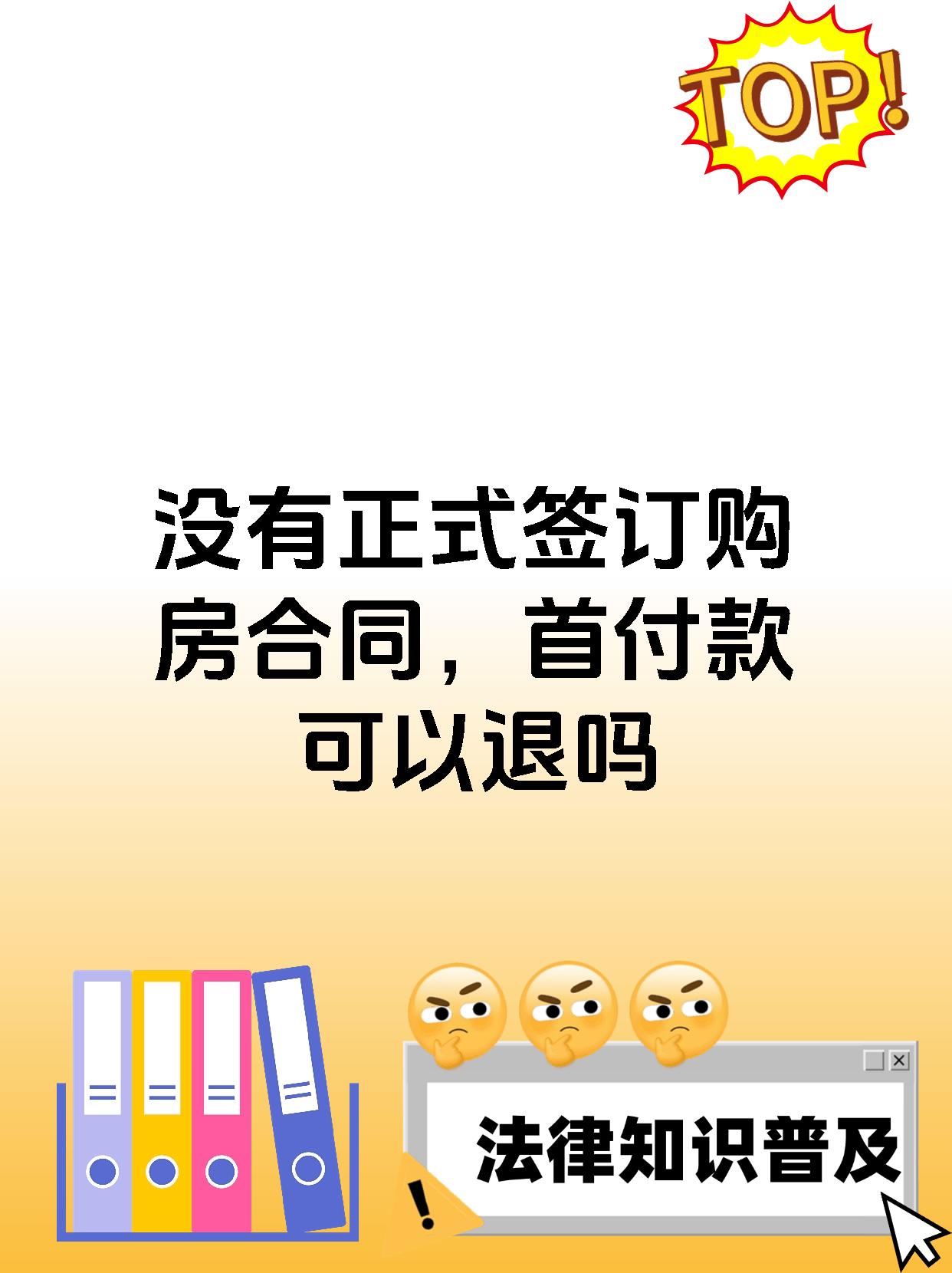 TOP!

没有正式签订购房合同，首付款可以退吗

法律知识普及